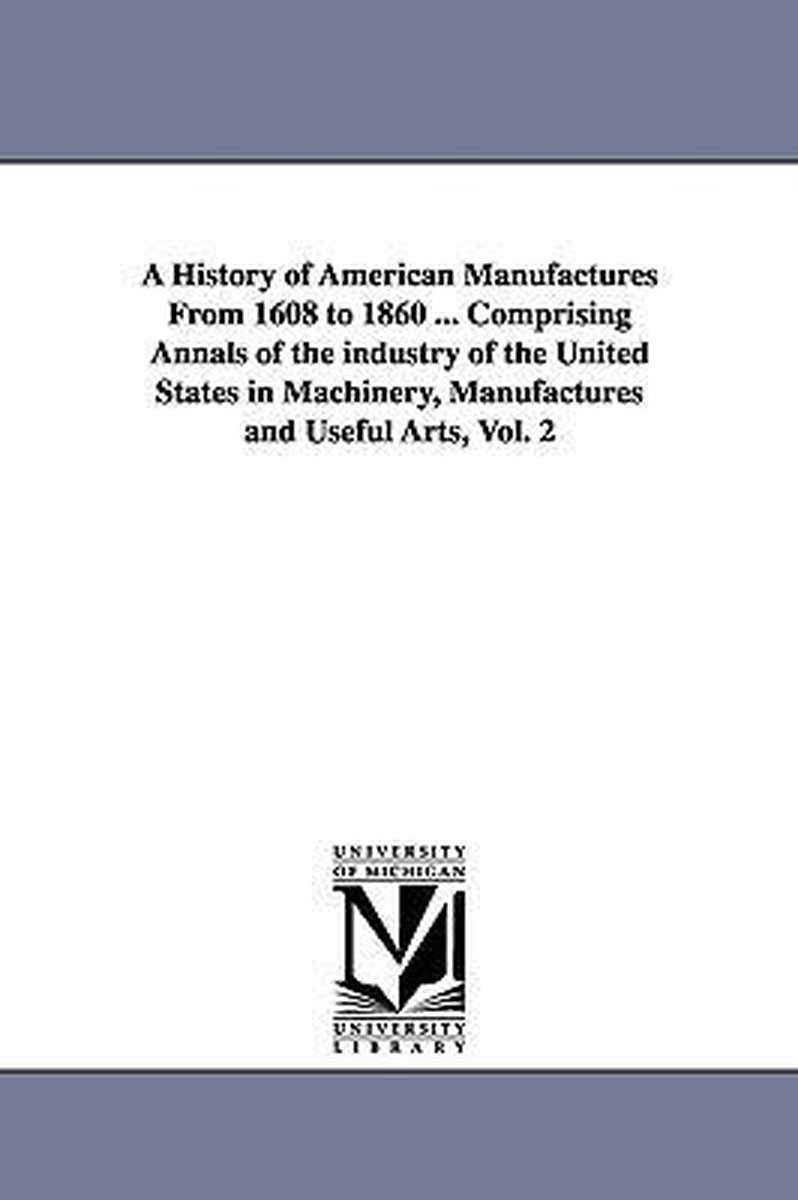 A History of American Manufactures From 1608 to 1860 ... Comprising Annals of the industry of the United States in Machinery, Manufactures and Useful Arts, Vol. 2

UNIVERSITY OF MICHIGAN

M

UNIVERSITY LIBRARY